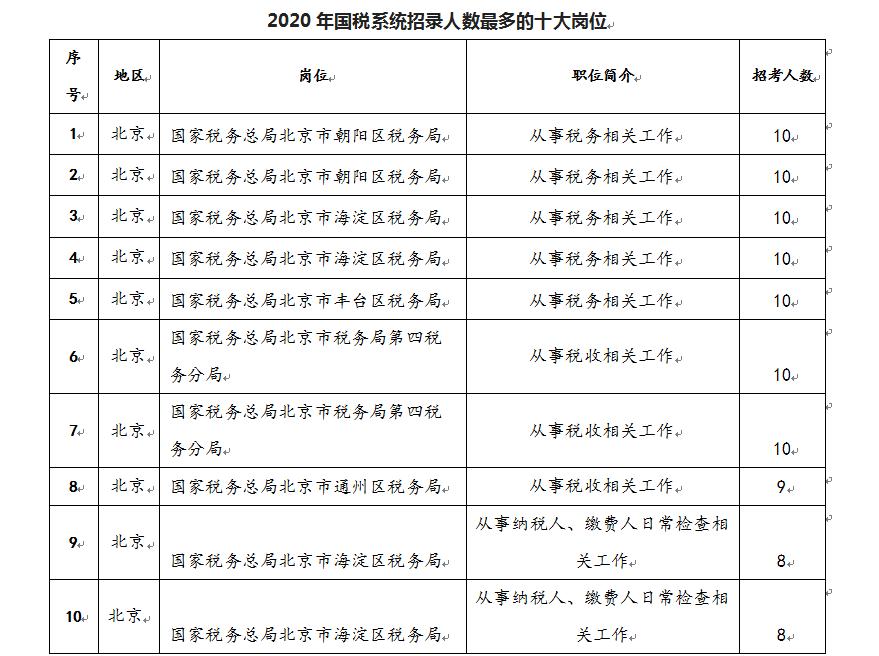 2020 年国税系统招录人数最多的十大岗位

| 序号 | 地区 | 岗位 | 职位简介 | 招考人数 |
|---|---|---|---|---|
| 1 | 北京 | 国家税务总局北京市朝阳区税务局 | 从事税务相关工作 | 10 |
| 2 | 北京 | 国家税务总局北京市朝阳区税务局 | 从事税务相关工作 | 10 |
| 3 | 北京 | 国家税务总局北京市海淀区税务局 | 从事税务相关工作 | 10 |
| 4 | 北京 | 国家税务总局北京市海淀区税务局 | 从事税务相关工作 | 10 |
| 5 | 北京 | 国家税务总局北京市丰台区税务局 | 从事税务相关工作 | 10 |
| 6 | 北京 | 国家税务总局北京市税务局第四税务分局 | 从事税收相关工作 | 10 |
| 7 | 北京 | 国家税务总局北京市税务局第四税务分局 | 从事税收相关工作 | 10 |
| 8 | 北京 | 国家税务总局北京市通州区税务局 | 从事税收相关工作 | 9 |
| 9 | 北京 | 国家税务总局北京市海淀区税务局 | 从事纳税人、缴费人日常检查相关工作 | 8 |
| 10 | 北京 | 国家税务总局北京市海淀区税务局 | 从事纳税人、缴费人日常检查相关工作 | 8 |